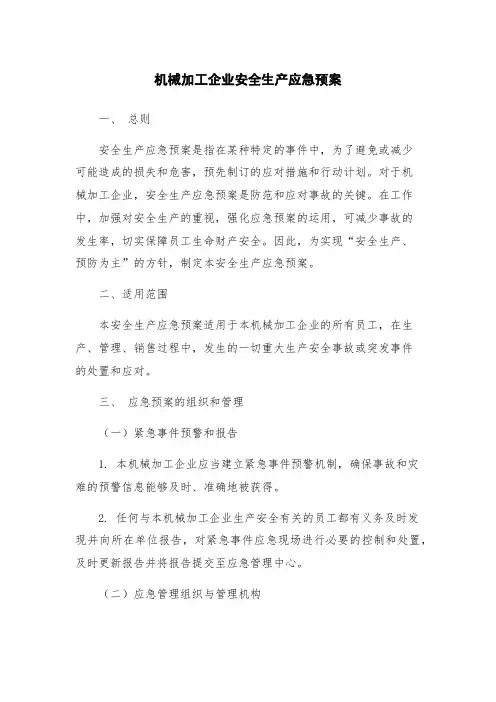 机械加工企业安全生产应急预案

一、 总则

安全生产应急预案是指在某种特定的事件中，为了避免或减少可能造成的损失和危害，预先制订的应对措施和行动计划。对于机械加工企业，安全生产应急预案是防范和应对事故的关键。在工作中，加强对安全生产的重视，强化应急预案的运用，可减少事故的发生率，切实保障员工生命财产安全。因此，为实现“安全生产、预防为主”的方针，制定本安全生产应急预案。

二、适用范围

本安全生产应急预案适用于本机械加工企业的所有员工，在生产、管理、销售过程中，发生的一切重大生产安全事故或突发事件的处置和应对。

三、 应急预案的组织和管理

（一）紧急事件预警和报告

1. 本机械加工企业应当建立紧急事件预警机制，确保事故和灾难的预警信息能够及时、准确地被获得。

2. 任何与本机械加工企业生产安全有关的员工都有义务及时发现并向所在单位报告，对紧急事件应急现场进行必要的控制和处置，及时更新报告并将报告提交至应急管理中心。

（二）应急管理组织与管理机构